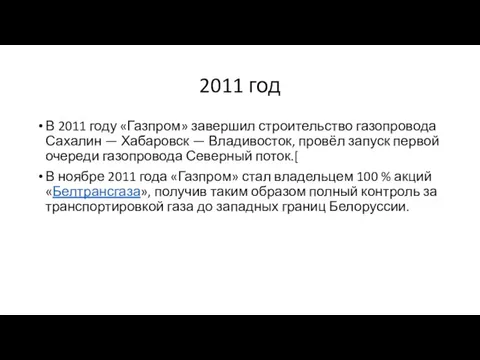 2011 год

• В 2011 году «Газпром» завершил строительство газопровода Сахалин — Хабаровск — Владивосток, провёл запуск первой очереди газопровода Северный поток.[

• В ноябре 2011 года «Газпром» стал владельцем 100 % акций «Белтрансгаза», получив таким образом полный контроль за транспортировкой газа до западных границ Белоруссии.